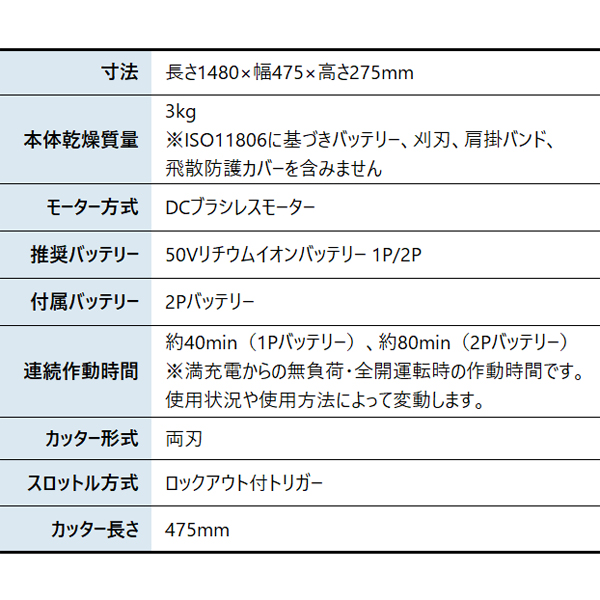 | 寸法 | 長さ1480×幅475×高さ275mm |
|---|---|
| 本体乾燥質量 | 3kg ※ISO11806に基づきバッテリー、刈刃、肩掛バンド、飛散防護カバーを含みません |
| モーター方式 | DCブラシレスモーター |
| 推奨バッテリー | 50Vリチウムイオンバッテリー 1P/2P |
| 付属バッテリー | 2Pバッテリー |
| 連続作動時間 | 約40min（1Pバッテリー）、約80min（2Pバッテリー） ※満充電からの無負荷・全開運転時の作動時間です。使用状況や使用方法によって変動します。 |
| カッター形式 | 両刃 |
| スロットル方式 | ロックアウト付トリガー |
| カッター長さ | 475mm |